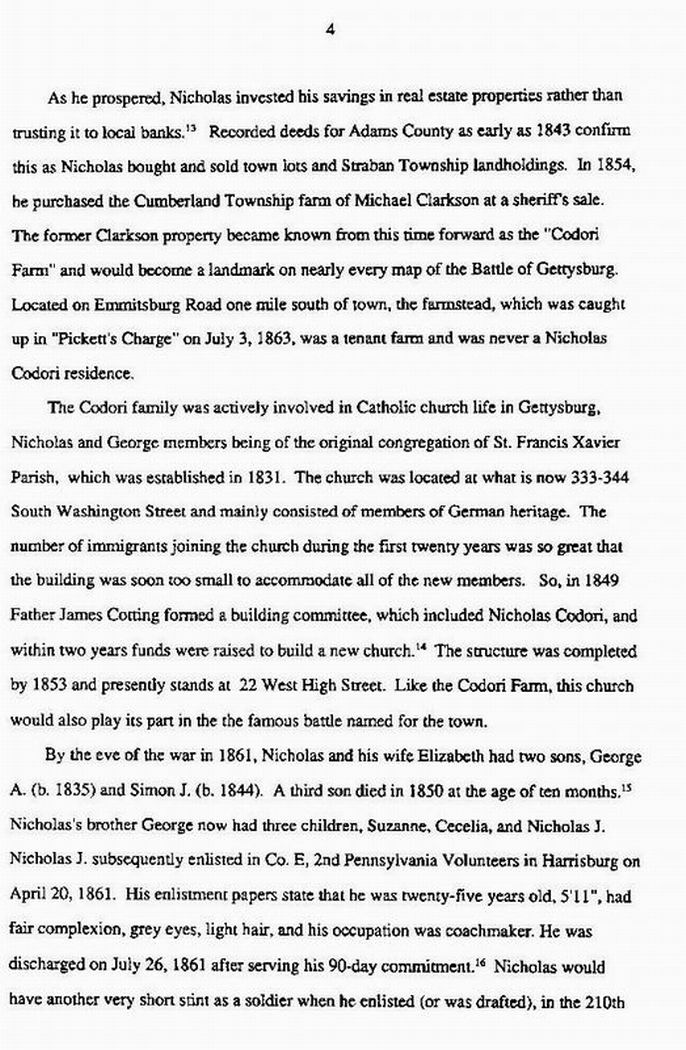 4

As he prospered, Nicholas invested his savings in real estate properties rather than trusting it to local banks.$^{13}$ Recorded deeds for Adams County as early as 1843 confirm this as Nicholas bought and sold town lots and Straban Township landholdings. In 1854, he purchased the Cumberland Township farm of Michael Clarkson at a sheriff's sale. The former Clarkson property became known from this time forward as the "Codori Farm" and would become a landmark on nearly every map of the Battle of Gettysburg. Located on Emmitsburg Road one mile south of town, the farmstead, which was caught up in "Pickett's Charge" on July 3, 1863, was a tenant farm and was never a Nicholas Codori residence.

The Codori family was actively involved in Catholic church life in Gettysburg, Nicholas and George members being of the original congregation of St. Francis Xavier Parish, which was established in 1831. The church was located at what is now 333-344 South Washington Street and mainly consisted of members of German heritage. The number of immigrants joining the church during the first twenty years was so great that the building was soon too small to accommodate all of the new members. So, in 1849 Father James Cotting formed a building committee, which included Nicholas Codori, and within two years funds were raised to build a new church.$^{14}$ The structure was completed by 1853 and presently stands at 22 West High Street. Like the Codori Farm, this church would also play its part in the the famous battle named for the town.

By the eve of the war in 1861, Nicholas and his wife Elizabeth had two sons, George A. (b. 1835) and Simon J. (b. 1844). A third son died in 1850 at the age of ten months.$^{15}$ Nicholas's brother George now had three children, Suzanne, Cecelia, and Nicholas J. Nicholas J. subsequently enlisted in Co. E, 2nd Pennsylvania Volunteers in Harrisburg on April 20, 1861. His enlistment papers state that he was twenty-five years old, 5'11", had fair complexion, grey eyes, light hair, and his occupation was coachmaker. He was discharged on July 26, 1861 after serving his 90-day commitment.$^{16}$ Nicholas would have another very short stint as a soldier when he enlisted (or was drafted), in the 210th